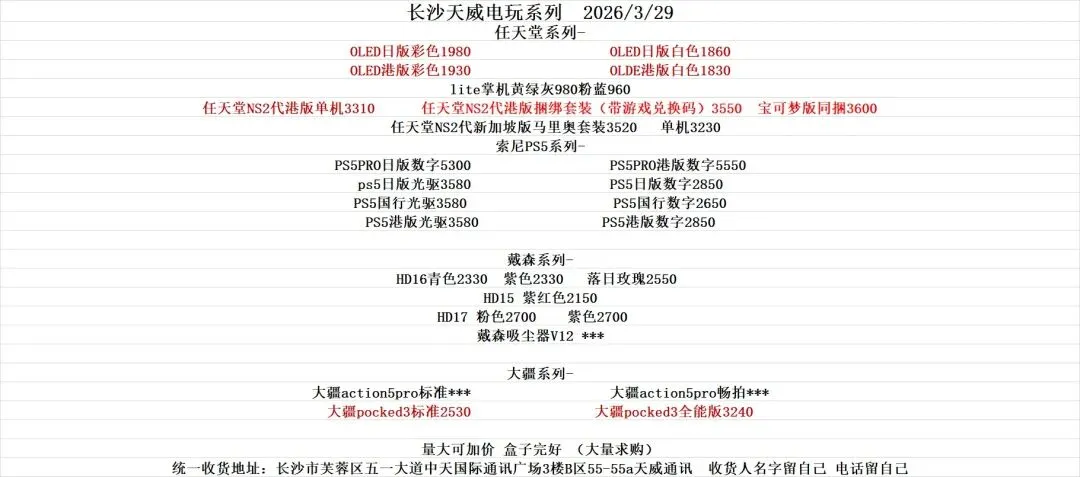 长沙天威电玩系列 2026/3/29
任天堂系列-
OLED日版彩色1980　　OLED日版白色1860
OLED港版彩色1930　　OLDE港版白色1830
lite掌机黄绿灰980粉蓝960
任天堂NS2代港版单机3310　　任天堂NS2代港版捆绑套装（带游戏兑换码）3550　宝可梦版同捆3600
任天堂NS2代新加坡版马里奥套装3520　单机3230
索尼PS5系列-
PS5PRO日版数字5300　　PS5PRO港版数字5550
ps5日版光驱3580　　PS5日版数字2850
PS5国行光驱3580　　PS5国行数字2650
PS5港版光驱3580　　PS5港版数字2850

戴森系列-
HD16青色2330　紫色2330　落日玫瑰2550
HD15 紫红色2150
HD17 粉色2700　紫色2700
戴森吸尘器V12 ***

大疆系列-
大疆action5pro标准***　　大疆action5pro畅拍***
大疆pocked3标准2530　　大疆pocked3全能版3240

量大可加价 盒子完好 （大量求购）
统一收货地址：长沙市芙蓉区五一大道中天国际通讯广场3楼B区55-55a天威通讯 收货人名字留自己 电话留自己